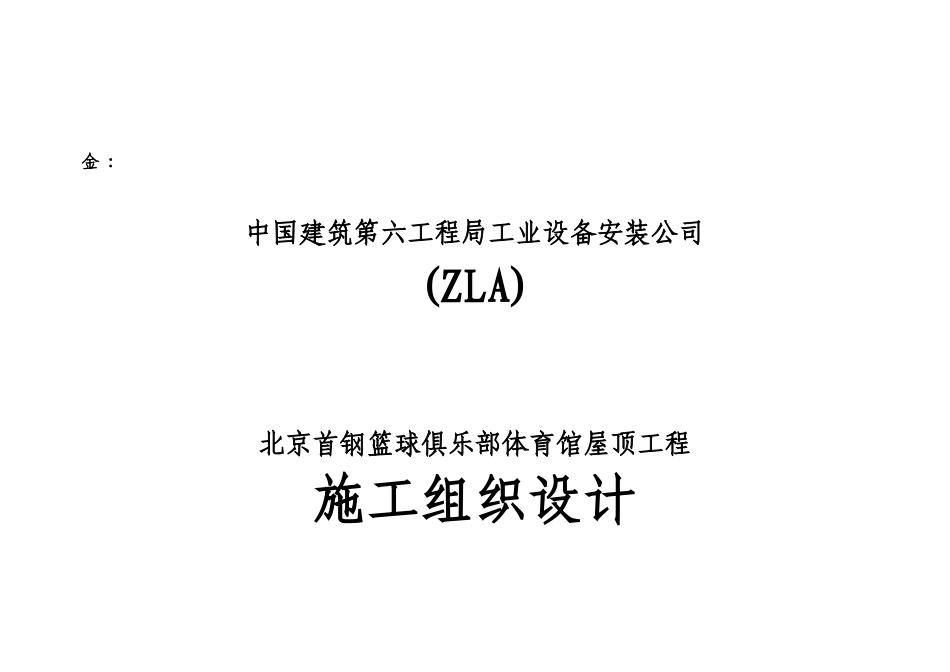 金：

中国建筑第六工程局工业设备安装公司

(ZLA)

北京首钢篮球俱乐部体育馆屋顶工程

施工组织设计